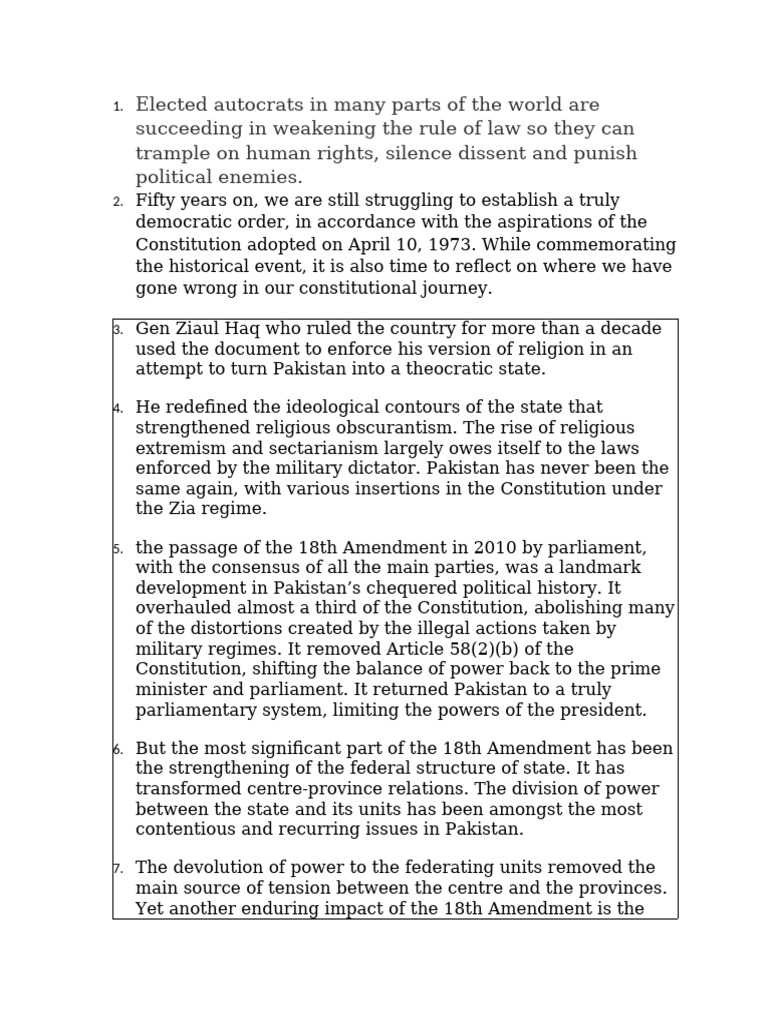 1. Elected autocrats in many parts of the world are succeeding in weakening the rule of law so they can trample on human rights, silence dissent and punish political enemies.

2. Fifty years on, we are still struggling to establish a truly democratic order, in accordance with the aspirations of the Constitution adopted on April 10, 1973. While commemorating the historical event, it is also time to reflect on where we have gone wrong in our constitutional journey.

3. Gen Ziaul Haq who ruled the country for more than a decade used the document to enforce his version of religion in an attempt to turn Pakistan into a theocratic state.

4. He redefined the ideological contours of the state that strengthened religious obscurantism. The rise of religious extremism and sectarianism largely owes itself to the laws enforced by the military dictator. Pakistan has never been the same again, with various insertions in the Constitution under the Zia regime.

5. the passage of the 18th Amendment in 2010 by parliament, with the consensus of all the main parties, was a landmark development in Pakistan's chequered political history. It overhauled almost a third of the Constitution, abolishing many of the distortions created by the illegal actions taken by military regimes. It removed Article 58(2)(b) of the Constitution, shifting the balance of power back to the prime minister and parliament. It returned Pakistan to a truly parliamentary system, limiting the powers of the president.

6. But the most significant part of the 18th Amendment has been the strengthening of the federal structure of state. It has transformed centre-province relations. The division of power between the state and its units has been amongst the most contentious and recurring issues in Pakistan.

7. The devolution of power to the federating units removed the main source of tension between the centre and the provinces. Yet another enduring impact of the 18th Amendment is the